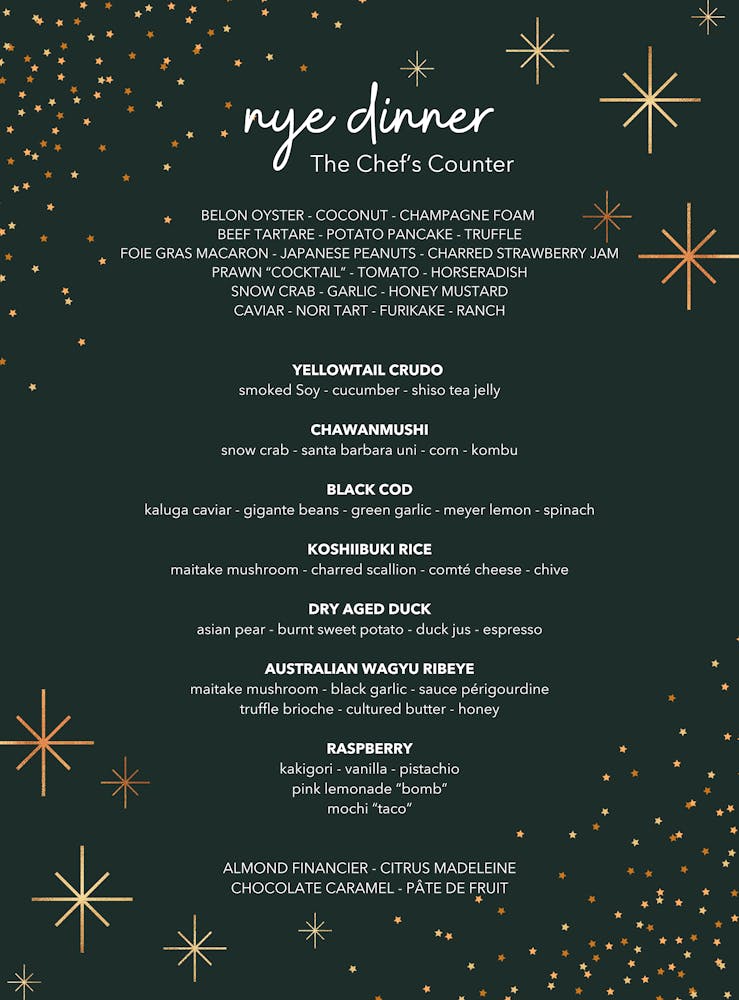 nye dinner
The Chef's Counter

BELON OYSTER - COCONUT - CHAMPAGNE FOAM
BEEF TARTARE - POTATO PANCAKE - TRUFFLE
FOIE GRAS MACARON - JAPANESE PEANUTS - CHARRED STRAWBERRY JAM
PRAWN "COCKTAIL" - TOMATO - HORSERADISH
SNOW CRAB - GARLIC - HONEY MUSTARD
CAVIAR - NORI TART - FURIKAKE - RANCH

YELLOWTAIL CRUDO
smoked Soy - cucumber - shiso tea jelly

CHAWANMUSHI
snow crab - santa barbara uni - corn - kombu

BLACK COD
kaluga caviar - gigante beans - green garlic - meyer lemon - spinach

KOSHIIBUKI RICE
maitake mushroom - charred scallion - comté cheese - chive

DRY AGED DUCK
asian pear - burnt sweet potato - duck jus - espresso

AUSTRALIAN WAGYU RIBEYE
maitake mushroom - black garlic - sauce périgourdine
truffle brioche - cultured butter - honey

RASPBERRY
kakigori - vanilla - pistachio
pink lemonade "bomb"
mochi "taco"

ALMOND FINANCIER - CITRUS MADELEINE
CHOCOLATE CARAMEL - PÂTE DE FRUIT